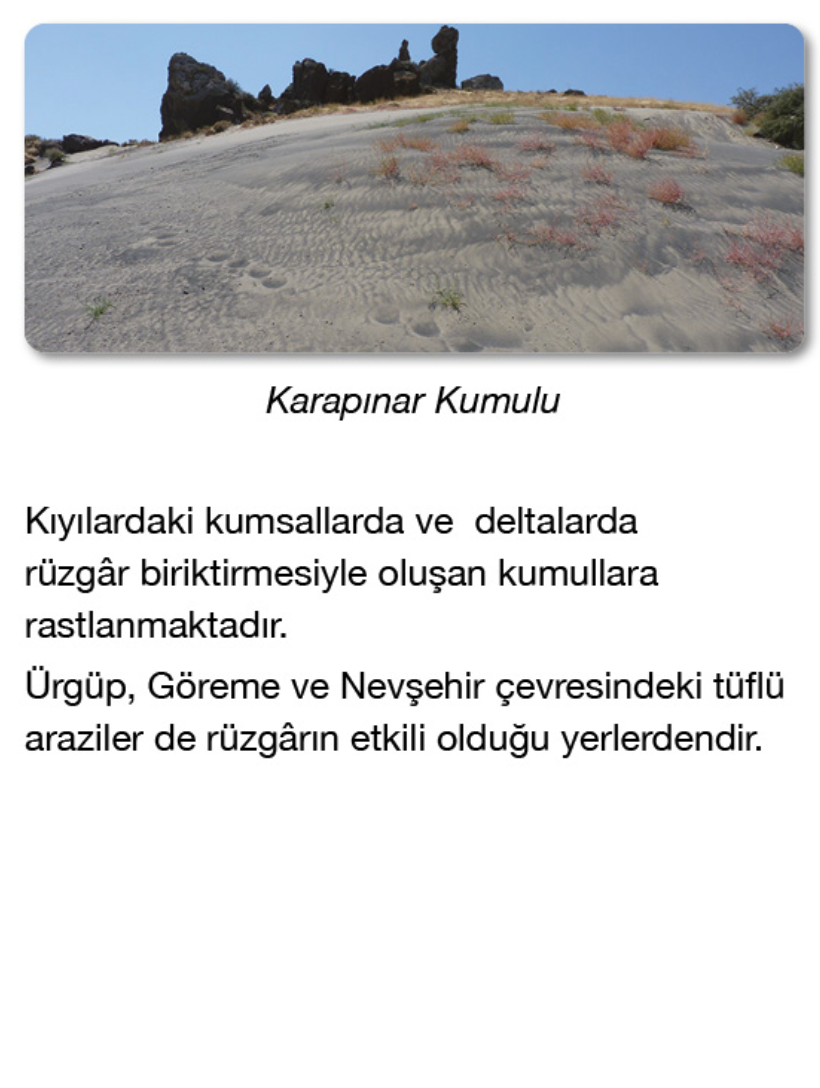 Karapınar Kumulu

Kıyılardaki kumsallarda ve deltalarda rüzgâr biriktirmesiyle oluşan kumullara rastlanmaktadır.

Ürgüp, Göreme ve Nevşehir çevresindeki tüflü araziler de rüzgârın etkili olduğu yerlerdendir.